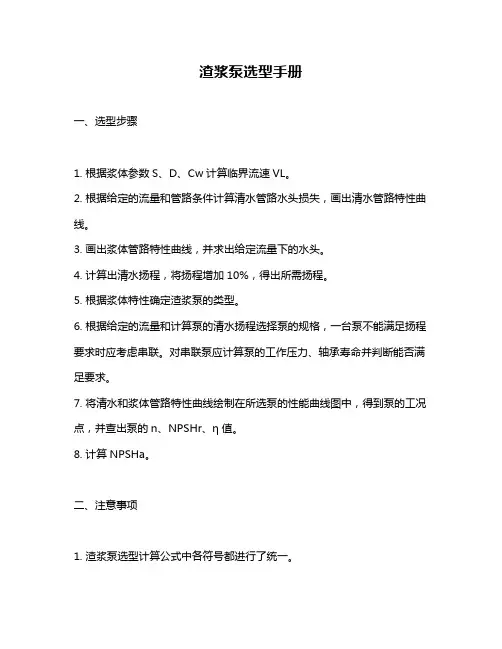 渣浆泵选型手册

一、选型步骤

1. 根据浆体参数 S、D、Cw 计算临界流速 VL。

2. 根据给定的流量和管路条件计算清水管路水头损失，画出清水管路特性曲线。

3. 画出浆体管路特性曲线，并求出给定流量下的水头。

4. 计算出清水扬程，将扬程增加 10%，得出所需扬程。

5. 根据浆体特性确定渣浆泵的类型。

6. 根据给定的流量和计算泵的清水扬程选择泵的规格，一台泵不能满足扬程要求时应考虑串联。对串联泵应计算泵的工作压力、轴承寿命并判断能否满足要求。

7. 将清水和浆体管路特性曲线绘制在所选泵的性能曲线图中，得到泵的工况点，并查出泵的 n、NPSHr、η 值。

8. 计算 NPSHa。

二、注意事项

1. 渣浆泵选型计算公式中各符号都进行了统一。